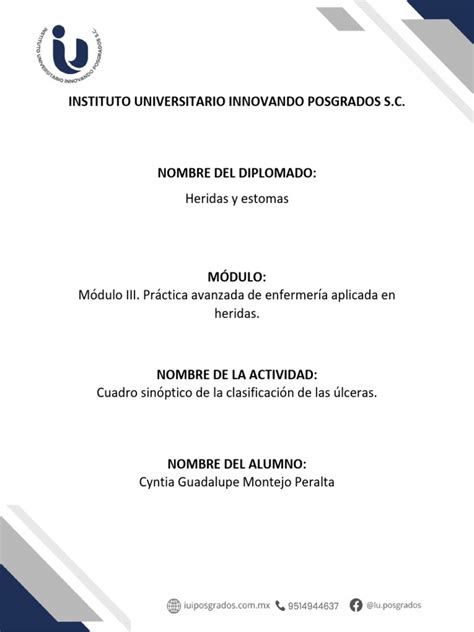 INSTITUTO UNIVERSITARIO INNOVANDO POSGRADOS S.C.

INSTITUTO UNIVERSITARIO INNOVANDO POSGRADOS S.C.

NOMBRE DEL DIPLOMADO:
Heridas y estomas

MÓDULO:
Módulo III. Práctica avanzada de enfermería aplicada en heridas.

NOMBRE DE LA ACTIVIDAD:
Cuadro sinóptico de la clasificación de las úlceras.

NOMBRE DEL ALUMNO:
Cyntia Guadalupe Montejo Peralta

iuiposgrados.com.mx 9514944637 @iu.posgrados